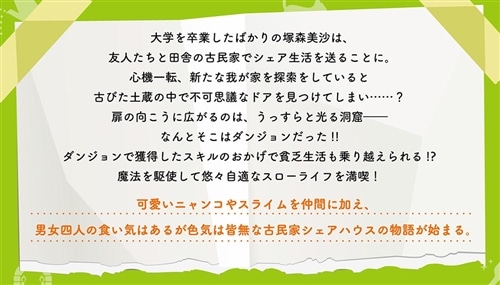 大学を卒業したばかりの塚森美沙は、
友人たちと田舎の古民家でシェア生活を送ることに。
心機一転、新たな我が家を探索をしていると
古びた土蔵の中で不可思議なドアを見つけてしまい……？
扉の向こうに広がるのは、うっすらと光る洞窟――
なんとそこはダンジョンだった!!
ダンジョンで獲得したスキルのおかげで貧乏生活も乗り越えられる!?
魔法を駆使して悠々自適なスローライフを満喫！

可愛いニャンコやスライムを仲間に加え、
男女四人の食い気はあるが色気は皆無な古民家シェアハウスの物語が始まる。